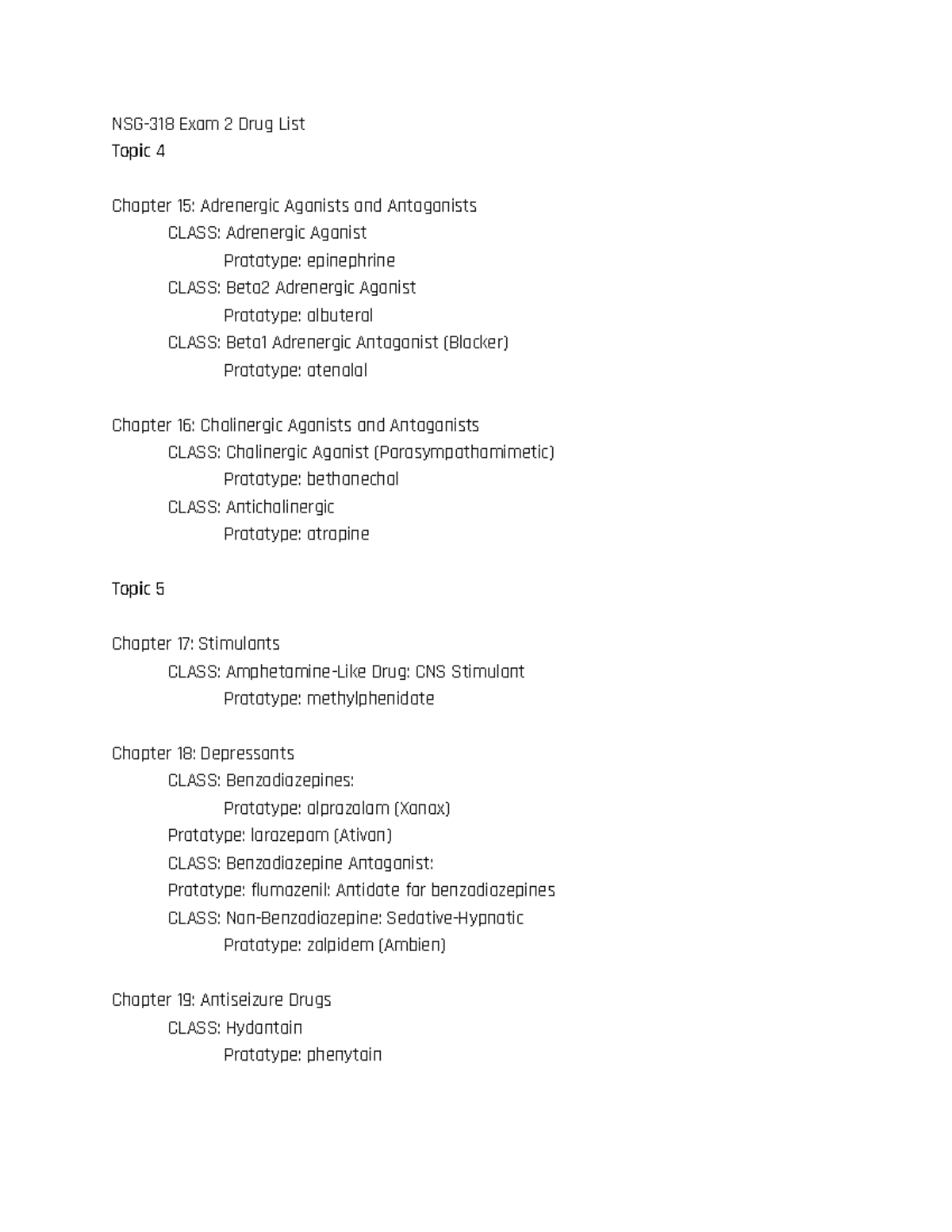 NSG-318 Exam 2 Drug List
Topic 4

Chapter 15: Adrenergic Agonists and Antagonists
CLASS: Adrenergic Agonist
Prototype: epinephrine
CLASS: Beta2 Adrenergic Agonist
Prototype: albuterol
CLASS: Beta1 Adrenergic Antagonist (Blocker)
Prototype: atenolol

Chapter 16: Cholinergic Agonists and Antagonists
CLASS: Cholinergic Agonist (Parasympathomimetic)
Prototype: bethanechol
CLASS: Anticholinergic
Prototype: atropine

Topic 5

Chapter 17: Stimulants
CLASS: Amphetamine-Like Drug: CNS Stimulant
Prototype: methylphenidate

Chapter 18: Depressants
CLASS: Benzodiazepines:
Prototype: alprazolam (Xanax)
Prototype: lorazepam (Ativan)
CLASS: Benzodiazepine Antagonist:
Prototype: flumazenil: Antidote for benzodiazepines
CLASS: Non-Benzodiazepine: Sedative-Hypnotic
Prototype: zolpidem (Ambien)

Chapter 19: Antiseizure Drugs
CLASS: Hydantoin
Prototype: phenytoin